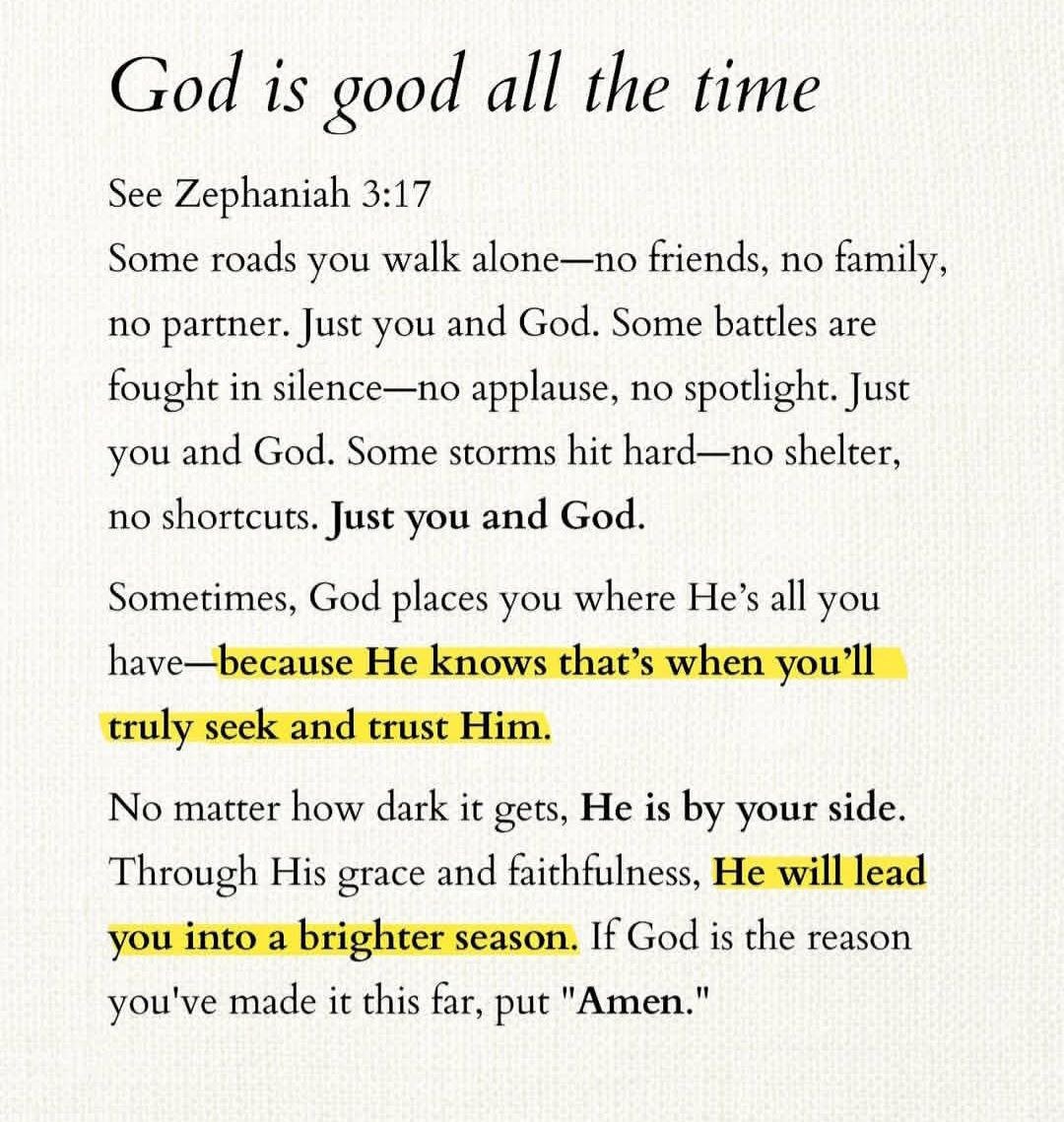 God is good all the time

See Zephaniah 3:17
Some roads you walk alone—no friends, no family, no partner. Just you and God. Some battles are fought in silence—no applause, no spotlight. Just you and God. Some storms hit hard—no shelter, no shortcuts. Just you and God.

Sometimes, God places you where He's all you have—because He knows that's when you'll truly seek and trust Him.

No matter how dark it gets, He is by your side. Through His grace and faithfulness, He will lead you into a brighter season. If God is the reason you've made it this far, put "Amen."